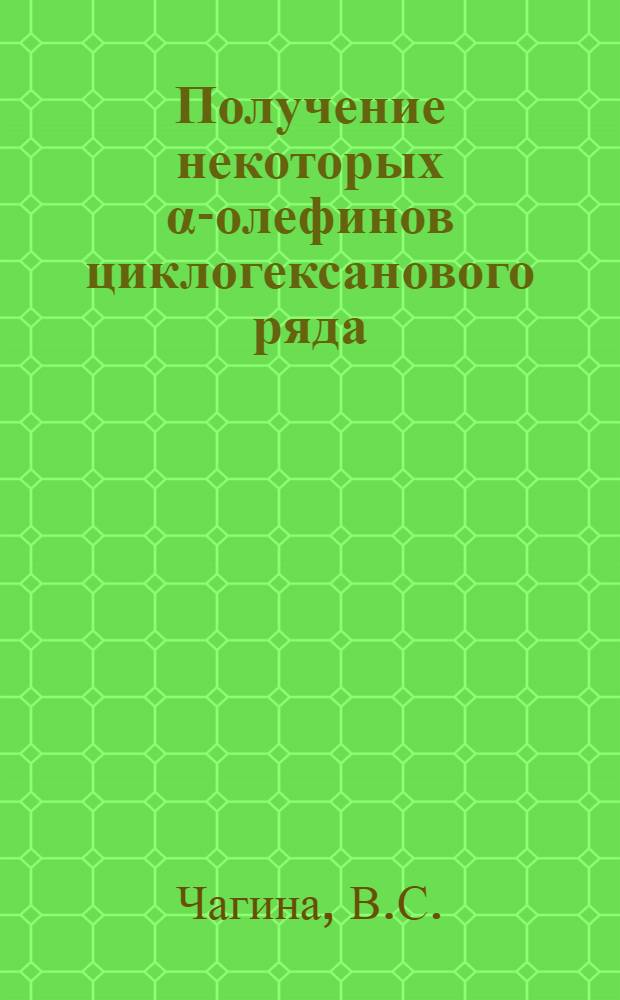 Получение некоторых α-олефинов циклогексанового ряда

Чагина, В.С.